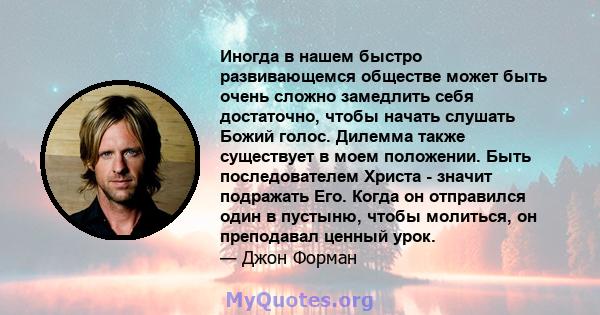 Иногда в нашем быстро развивающемся обществе может быть очень сложно замедлить себя достаточно, чтобы начать слушать Божий голос. Дилемма также существует в моем положении. Быть последователем Христа - значит подражать Его. Когда он отправился один в пустыню, чтобы молиться, он преподавал ценный урок.
— Джон Форман

MyQuotes.org